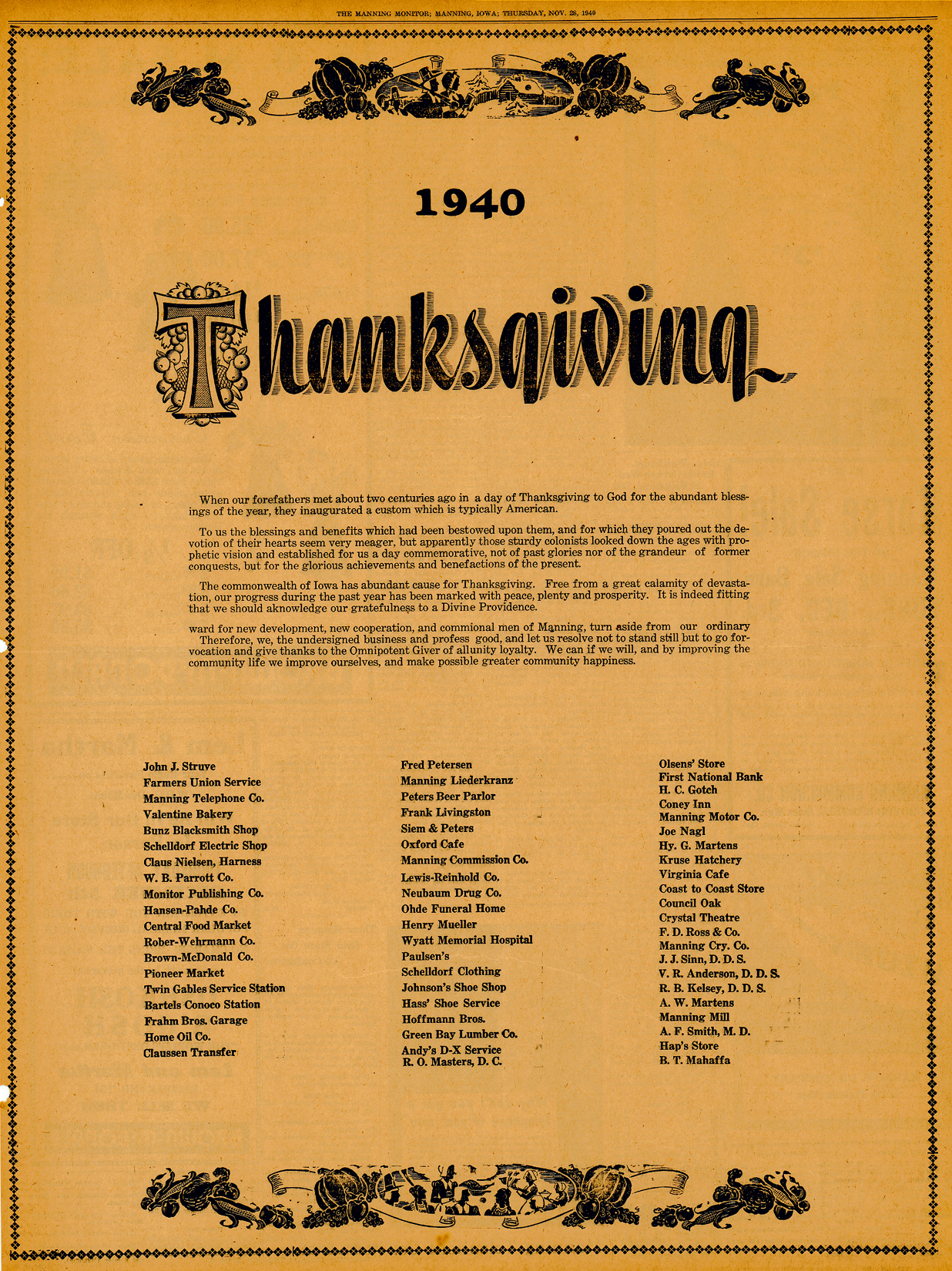 THE MANNING MONITOR; MANNING, IOWA; THURSDAY, NOV. 28, 1940

1940

Thanksgiving

When our forefathers met about two centuries ago in a day of Thanksgiving to God for the abundant blessings of the year, they inaugurated a custom which is typically American.

To us the blessings and benefits which had been bestowed upon them, and for which they poured out the devotion of their hearts seem very meager, but apparently those sturdy colonists looked down the ages with prophetic vision and established for us a day commemorative, not of past glories nor of the grandeur of former conquests, but for the glorious achievements and benefactions of the present.

The commonwealth of Iowa has abundant cause for Thanksgiving. Free from a great calamity of devastation, our progress during the past year has been marked with peace, plenty and prosperity. It is indeed fitting that we should aknowledge our gratefulness to a Divine Providence.

ward for new development, new cooperation, and commional men of Manning, turn aside from our ordinary Therefore, we, the undersigned business and profess good, and let us resolve not to stand still but to go forvocation and give thanks to the Omnipotent Giver of allunity loyalty. We can if we will, and by improving the community life we improve ourselves, and make possible greater community happiness.

John J. Struve
Farmers Union Service
Manning Telephone Co.
Valentine Bakery
Bunz Blacksmith Shop
Schelldorf Electric Shop
Claus Nielsen, Harness
W. B. Parrott Co.
Monitor Publishing Co.
Hansen-Pahde Co.
Central Food Market
Rober-Wehrmann Co.
Brown-McDonald Co.
Pioneer Market
Twin Gables Service Station
Bartels Conoco Station
Frahm Bros. Garage
Home Oil Co.
Claussen Transfer

Fred Petersen
Manning Liederkranz
Peters Beer Parlor
Frank Livingston
Siem & Peters
Oxford Cafe
Manning Commission Co.
Lewis-Reinhold Co.
Neubaum Drug Co.
Ohde Funeral Home
Henry Mueller
Wyatt Memorial Hospital
Paulsen's
Schelldorf Clothing
Johnson's Shoe Shop
Hass' Shoe Service
Hoffmann Bros.
Green Bay Lumber Co.
Andy's D-X Service
R. O. Masters, D. C.

Olsens' Store
First National Bank
H. C. Gotch
Coney Inn
Manning Motor Co.
Joe Nagl
Hy. G. Martens
Kruse Hatchery
Virginia Cafe
Coast to Coast Store
Council Oak
Crystal Theatre
F. D. Ross & Co.
Manning Cry. Co.
J. J. Sinn, D. D. S.
V. R. Anderson, D. D. S.
R. B. Kelsey, D. D. S.
A. W. Martens
Manning Mill
A. F. Smith, M. D.
Hap's Store
B. T. Mahaffa